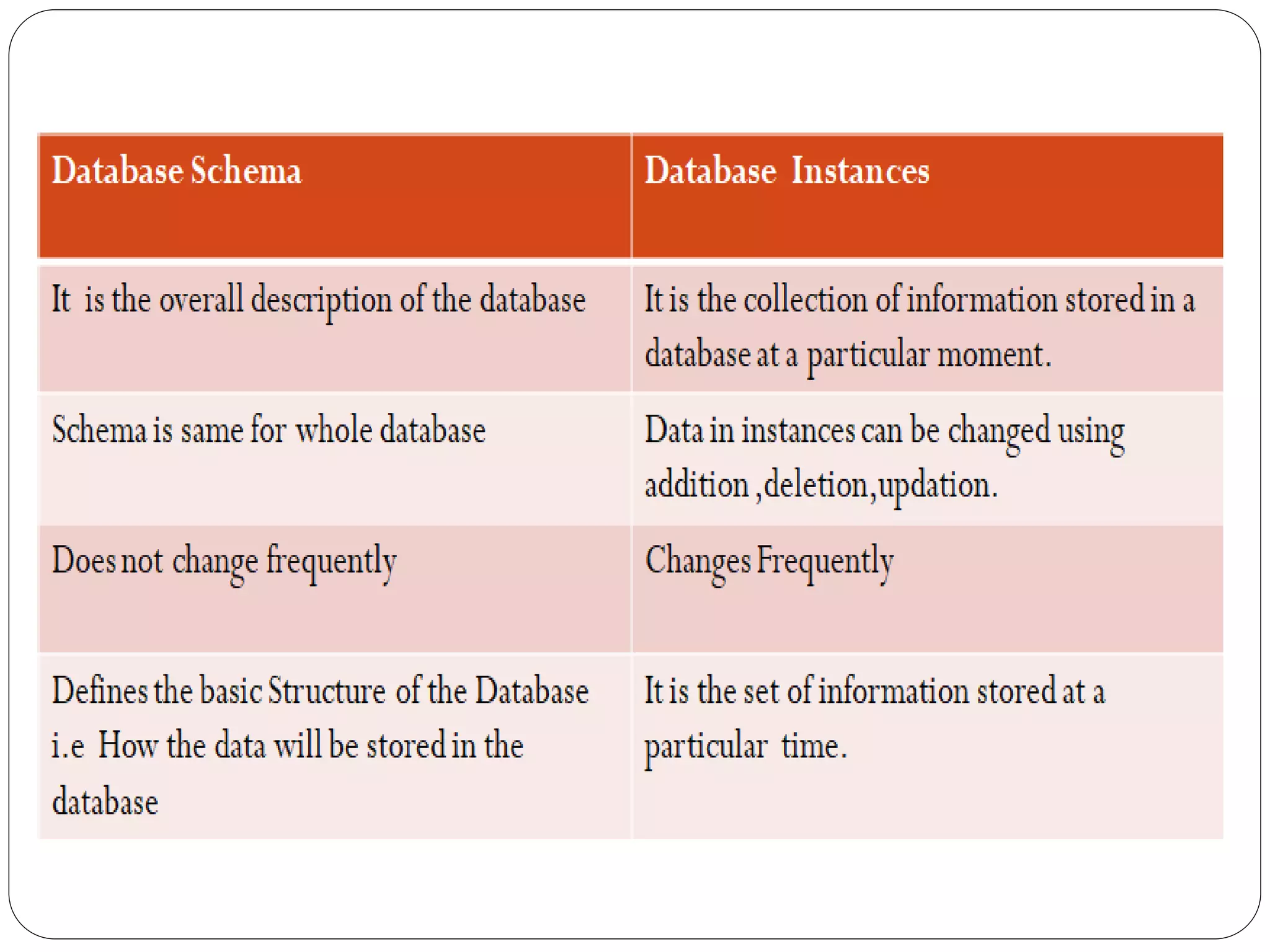 | Database Schema | Database Instances |
|---|---|
| It is the overall description of the database | It is the collection of information stored in a database at a particular moment. |
| Schema is same for whole database | Data in instances can be changed using addition ,deletion,updation. |
| Does not change frequently | Changes Frequently |
| Defines the basic Structure of the Database i.e How the data will be stored in the database | It is the set of information stored at a particular time. |